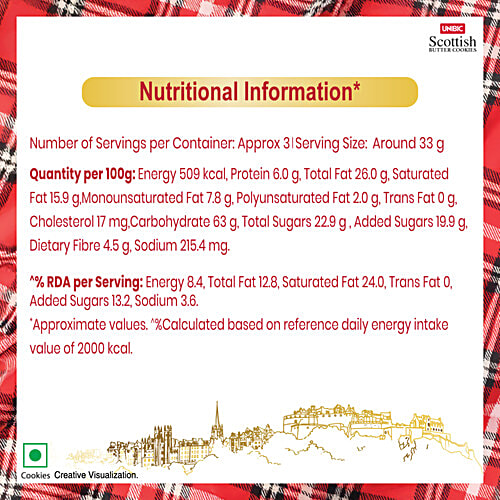 UNIBIC
Scottish
BUTTER COOKIES

Nutritional Information*

Number of Servings per Container: Approx 3 | Serving Size: Around 33 g

Quantity per 100g: Energy 509 kcal, Protein 6.0 g, Total Fat 26.0 g, Saturated Fat 15.9 g,Monounsaturated Fat 7.8 g, Polyunsaturated Fat 2.0 g, Trans Fat 0 g, Cholesterol 17 mg,Carbohydrate 63 g, Total Sugars 22.9 g , Added Sugars 19.9 g, Dietary Fibre 4.5 g, Sodium 215.4 mg.

^% RDA per Serving: Energy 8.4, Total Fat 12.8, Saturated Fat 24.0, Trans Fat 0, Added Sugars 13.2, Sodium 3.6.

*Approximate values. ^%Calculated based on reference daily energy intake value of 2000 kcal.

Cookies Creative Visualization.